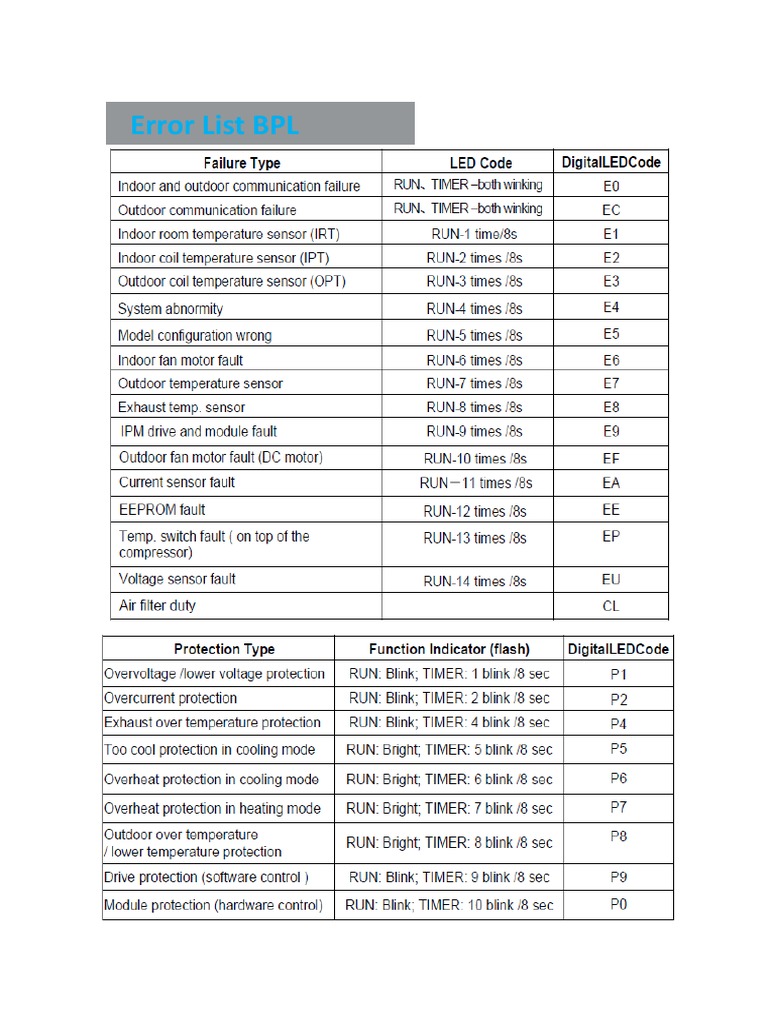 Error List BPL

| Failure Type | LED Code | DigitalLEDCode |
|---|---|---|
| Indoor and outdoor communication failure | RUN、TIMER –both winking | E0 |
| Outdoor communication failure | RUN、TIMER –both winking | EC |
| Indoor room temperature sensor (IRT) | RUN-1 time/8s | E1 |
| Indoor coil temperature sensor (IPT) | RUN-2 times /8s | E2 |
| Outdoor coil temperature sensor (OPT) | RUN-3 times /8s | E3 |
| System abnormity | RUN-4 times /8s | E4 |
| Model configuration wrong | RUN-5 times /8s | E5 |
| Indoor fan motor fault | RUN-6 times /8s | E6 |
| Outdoor temperature sensor | RUN-7 times /8s | E7 |
| Exhaust temp. sensor | RUN-8 times /8s | E8 |
| IPM drive and module fault | RUN-9 times /8s | E9 |
| Outdoor fan motor fault (DC motor) | RUN-10 times /8s | EF |
| Current sensor fault | RUN－11 times /8s | EA |
| EEPROM fault | RUN-12 times /8s | EE |
| Temp. switch fault ( on top of the compressor) | RUN-13 times /8s | EP |
| Voltage sensor fault | RUN-14 times /8s | EU |
| Air filter duty | | CL |

| Protection Type | Function Indicator (flash) | DigitalLEDCode |
|---|---|---|
| Overvoltage /lower voltage protection | RUN: Blink; TIMER: 1 blink /8 sec | P1 |
| Overcurrent protection | RUN: Blink; TIMER: 2 blink /8 sec | P2 |
| Exhaust over temperature protection | RUN: Blink; TIMER: 4 blink /8 sec | P4 |
| Too cool protection in cooling mode | RUN: Bright; TIMER: 5 blink /8 sec | P5 |
| Overheat protection in cooling mode | RUN: Bright; TIMER: 6 blink /8 sec | P6 |
| Overheat protection in heating mode | RUN: Bright; TIMER: 7 blink /8 sec | P7 |
| Outdoor over temperature / lower temperature protection | RUN: Bright; TIMER: 8 blink /8 sec | P8 |
| Drive protection (software control ) | RUN: Blink; TIMER: 9 blink /8 sec | P9 |
| Module protection (hardware control) | RUN: Blink; TIMER: 10 blink /8 sec | P0 |